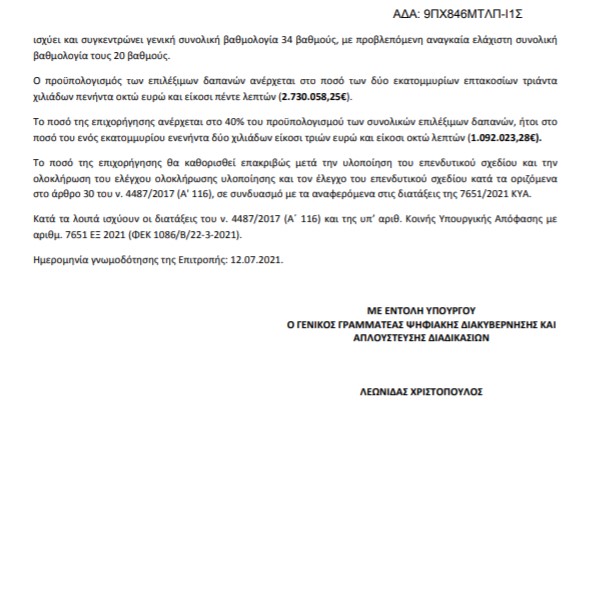 ΑΔΑ: 9ΠΧ846ΜΤΛΠ-Ι1Σ

ισχύει και συγκεντρώνει γενική συνολική βαθμολογία 34 βαθμούς, με προβλεπόμενη αναγκαία ελάχιστη συνολική βαθμολογία τους 20 βαθμούς.

Ο προϋπολογισμός των επιλέξιμων δαπανών ανέρχεται στο ποσό των δύο εκατομμυρίων επτακοσίων τριάντα χιλιάδων πενήντα οκτώ ευρώ και είκοσι πέντε λεπτών (2.730.058,25€).

Το ποσό της επιχορήγησης ανέρχεται στο 40% του προϋπολογισμού των συνολικών επιλέξιμων δαπανών, ήτοι στο ποσό του ενός εκατομμυρίου ενενήντα δύο χιλιάδων είκοσι τριών ευρώ και είκοσι οκτώ λεπτών (1.092.023,28€).

Το ποσό της επιχορήγησης θα καθορισθεί επακριβώς μετά την υλοποίηση του επενδυτικού σχεδίου και την ολοκλήρωση του ελέγχου ολοκλήρωσης υλοποίησης και τον έλεγχο του επενδυτικού σχεδίου κατά τα οριζόμενα στο άρθρο 30 του ν. 4487/2017 (Α' 116), σε συνδυασμό με τα αναφερόμενα στις διατάξεις της 7651/2021 ΚΥΑ.

Κατά τα λοιπά ισχύουν οι διατάξεις του ν. 4487/2017 (Α΄ 116) και της υπ' αριθ. Κοινής Υπουργικής Απόφασης με αριθμ. 7651 ΕΞ 2021 (ΦΕΚ 1086/Β/22-3-2021).

Ημερομηνία γνωμοδότησης της Επιτροπής: 12.07.2021.

ΜΕ ΕΝΤΟΛΗ ΥΠΟΥΡΓΟΥ
Ο ΓΕΝΙΚΟΣ ΓΡΑΜΜΑΤΕΑΣ ΨΗΦΙΑΚΗΣ ΔΙΑΚΥΒΕΡΝΗΣΗΣ ΚΑΙ ΑΠΛΟΥΣΤΕΥΣΗΣ ΔΙΑΔΙΚΑΣΙΩΝ

ΛΕΩΝΙΔΑΣ ΧΡΙΣΤΟΠΟΥΛΟΣ